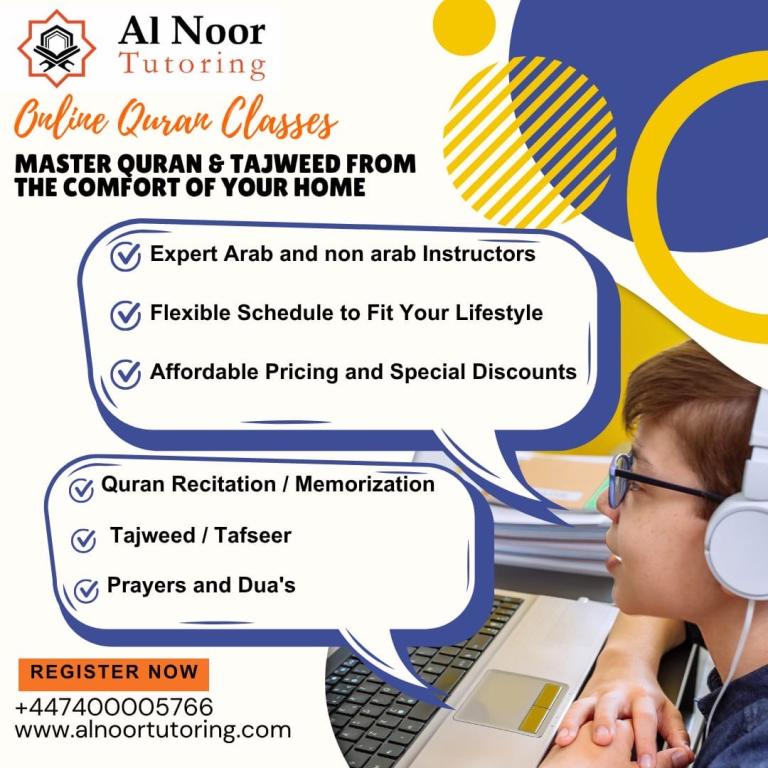 Al Noor
Tutoring

Online Quran Classes

MASTER QURAN & TAJWEED FROM THE COMFORT OF YOUR HOME

Expert Arab and non arab Instructors

Flexible Schedule to Fit Your Lifestyle

Affordable Pricing and Special Discounts

Quran Recitation / Memorization

Tajweed / Tafseer

Prayers and Dua's

REGISTER NOW

+447400005766
www.alnoortutoring.com